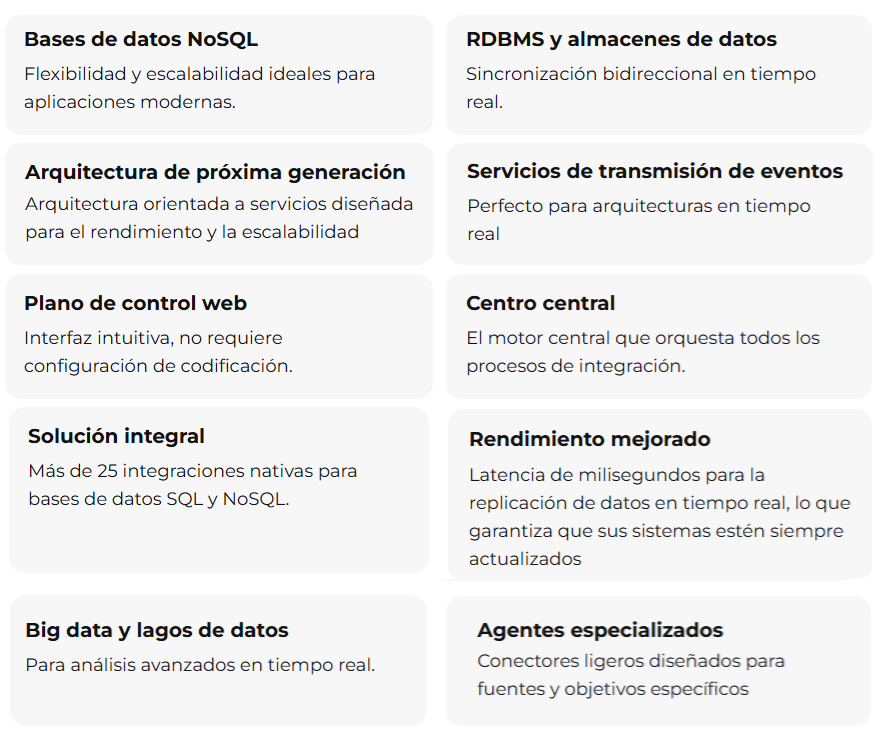 Bases de datos NoSQL
Flexibilidad y escalabilidad ideales para aplicaciones modernas.

RDBMS y almacenes de datos
Sincronización bidireccional en tiempo real.

Arquitectura de próxima generación
Arquitectura orientada a servicios diseñada para el rendimiento y la escalabilidad

Servicios de transmisión de eventos
Perfecto para arquitecturas en tiempo real

Plano de control web
Interfaz intuitiva, no requiere configuración de codificación.

Centro central
El motor central que orquesta todos los procesos de integración.

Solución integral
Más de 25 integraciones nativas para bases de datos SQL y NoSQL.

Rendimiento mejorado
Latencia de milisegundos para la replicación de datos en tiempo real, lo que garantiza que sus sistemas estén siempre actualizados

Big data y lagos de datos
Para análisis avanzados en tiempo real.

Agentes especializados
Conectores ligeros diseñados para fuentes y objetivos específicos